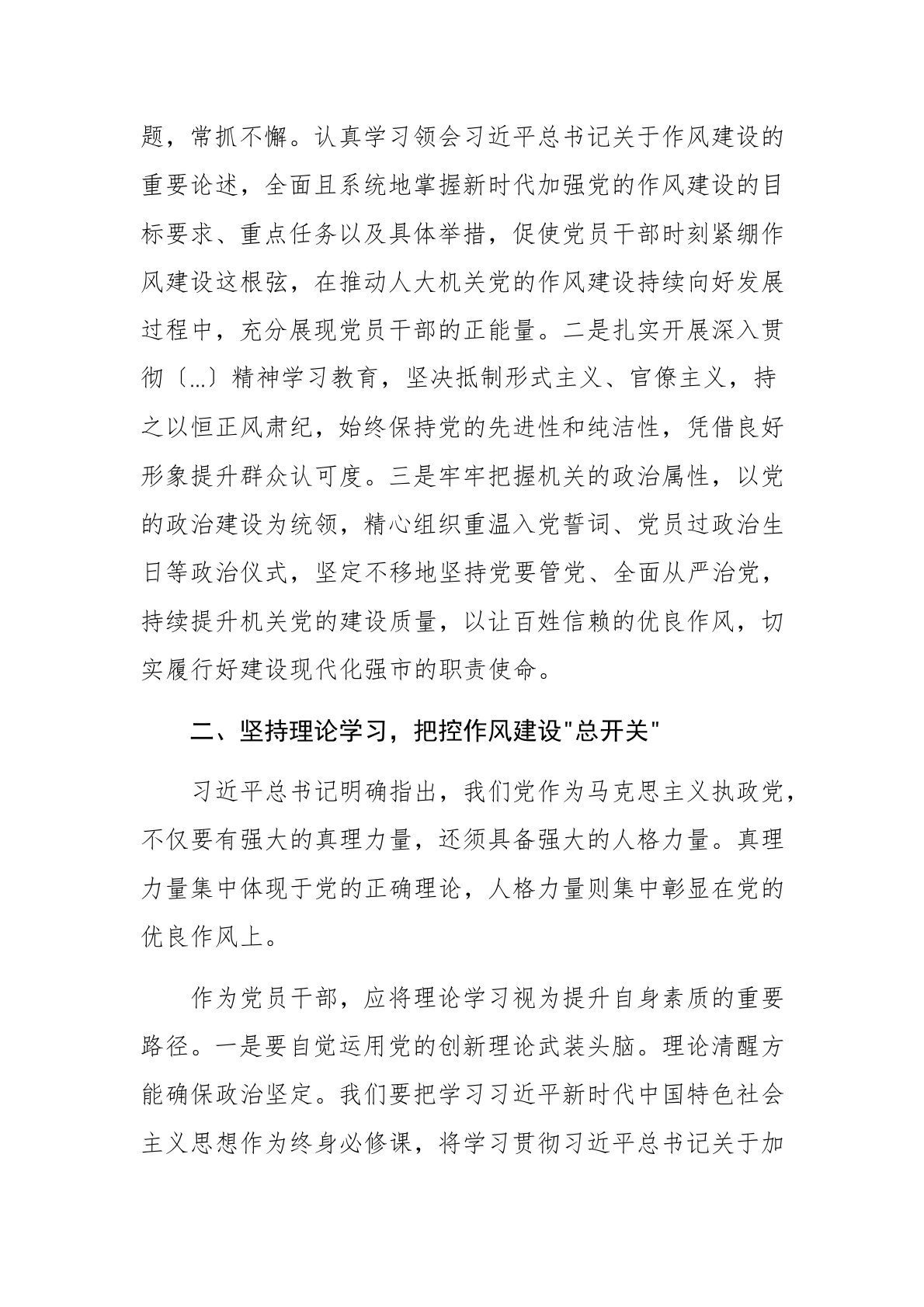 题，常抓不懈。认真学习领会习近平总书记关于作风建设的重要论述，全面且系统地掌握新时代加强党的作风建设的目标要求、重点任务以及具体举措，促使党员干部时刻紧绷作风建设这根弦，在推动人大机关党的作风建设持续向好发展过程中，充分展现党员干部的正能量。二是扎实开展深入贯彻〔...〕精神学习教育，坚决抵制形式主义、官僚主义，持之以恒正风肃纪，始终保持党的先进性和纯洁性，凭借良好形象提升群众认可度。三是牢牢把握机关的政治属性，以党的政治建设为统领，精心组织重温入党誓词、党员过政治生日等政治仪式，坚定不移地坚持党要管党、全面从严治党，持续提升机关党的建设质量，以让百姓信赖的优良作风，切实履行好建设现代化强市的职责使命。

二、坚持理论学习，把控作风建设"总开关"

习近平总书记明确指出，我们党作为马克思主义执政党，不仅要有强大的真理力量，还须具备强大的人格力量。真理力量集中体现于党的正确理论，人格力量则集中彰显在党的优良作风上。

作为党员干部，应将理论学习视为提升自身素质的重要路径。一是要自觉运用党的创新理论武装头脑。理论清醒方能确保政治坚定。我们要把学习习近平新时代中国特色社会主义思想作为终身必修课，将学习贯彻习近平总书记关于加